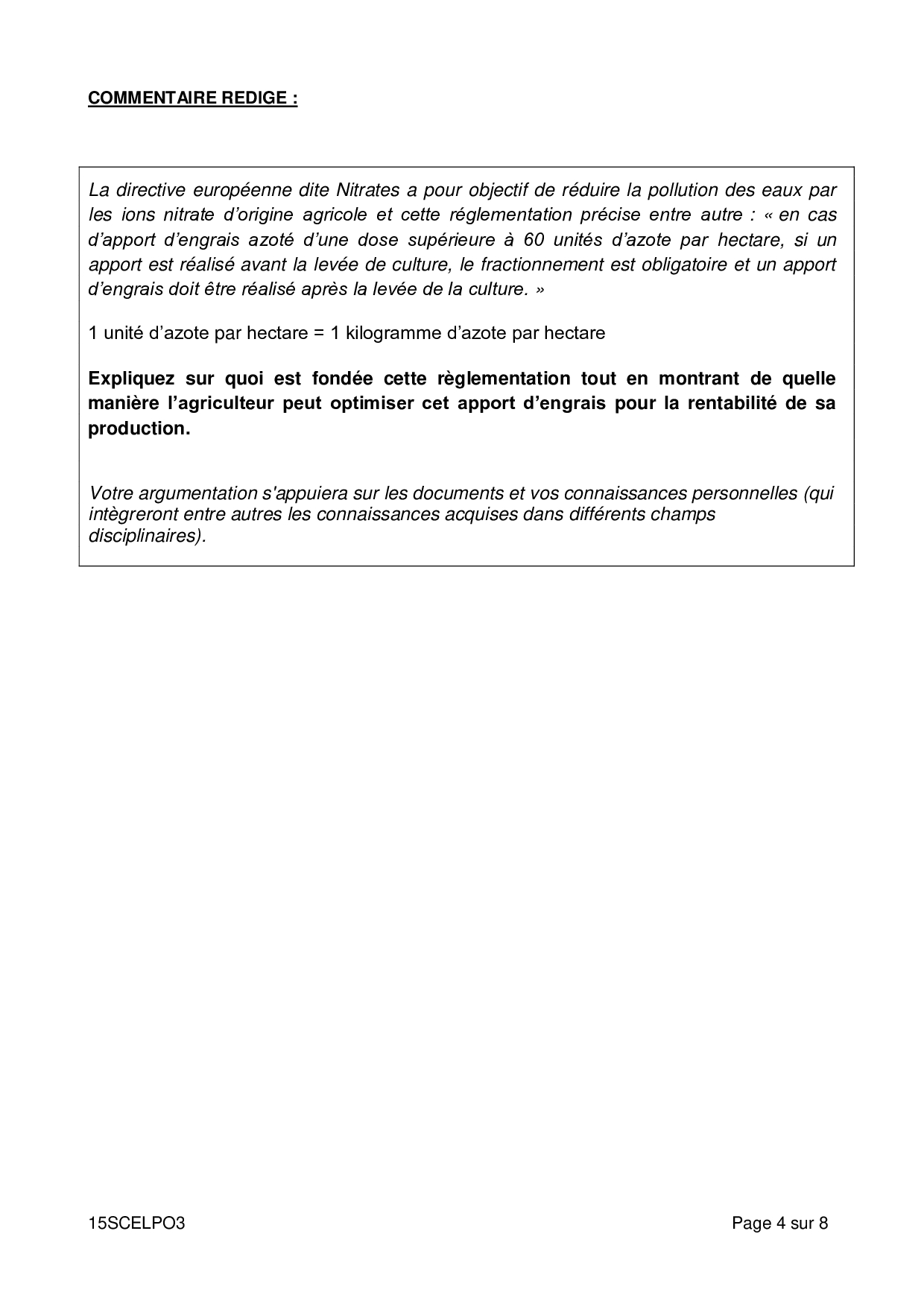 COMMENTAIRE REDIGE :

La directive européenne dite Nitrates a pour objectif de réduire la pollution des eaux par les ions nitrate d'origine agricole et cette réglementation précise entre autre : « en cas d'apport d'engrais azoté d'une dose supérieure à 60 unités d'azote par hectare, si un apport est réalisé avant la levée de culture, le fractionnement est obligatoire et un apport d'engrais doit être réalisé après la levée de la culture. »

1 unité d'azote par hectare = 1 kilogramme d'azote par hectare

Expliquez sur quoi est fondée cette règlementation tout en montrant de quelle manière l'agriculteur peut optimiser cet apport d'engrais pour la rentabilité de sa production.

Votre argumentation s'appuiera sur les documents et vos connaissances personnelles (qui intègreront entre autres les connaissances acquises dans différents champs disciplinaires).

15SCELPO3

Page 4 sur 8